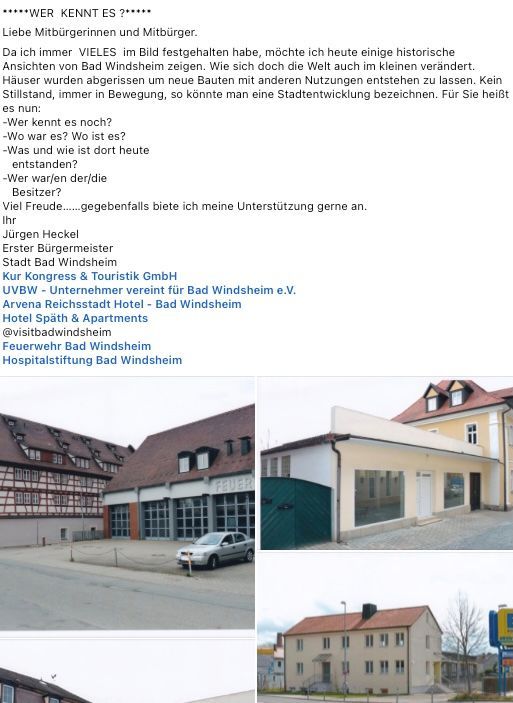 *****WER KENNT ES ?*****

Liebe Mitbürgerinnen und Mitbürger.

Da ich immer VIELES im Bild festgehalten habe, möchte ich heute einige historische Ansichten von Bad Windsheim zeigen. Wie sich doch die Welt auch im kleinen verändert. Häuser wurden abgerissen um neue Bauten mit anderen Nutzungen entstehen zu lassen. Kein Stillstand, immer in Bewegung, so könnte man eine Stadtentwicklung bezeichnen. Für Sie heißt es nun:
-Wer kennt es noch?
-Wo war es? Wo ist es?
-Was und wie ist dort heute entstanden?
-Wer war/en der/die Besitzer?
Viel Freude......gegebenfalls biete ich meine Unterstützung gerne an.
Ihr
Jürgen Heckel
Erster Bürgermeister
Stadt Bad Windsheim
Kur Kongress & Touristik GmbH
UVBW - Unternehmer vereint für Bad Windsheim e.V.
Arvena Reichsstadt Hotel - Bad Windsheim
Hotel Späth & Apartments
@visitbadwindsheim
Feuerwehr Bad Windsheim
Hospitalstiftung Bad Windsheim

FEUER